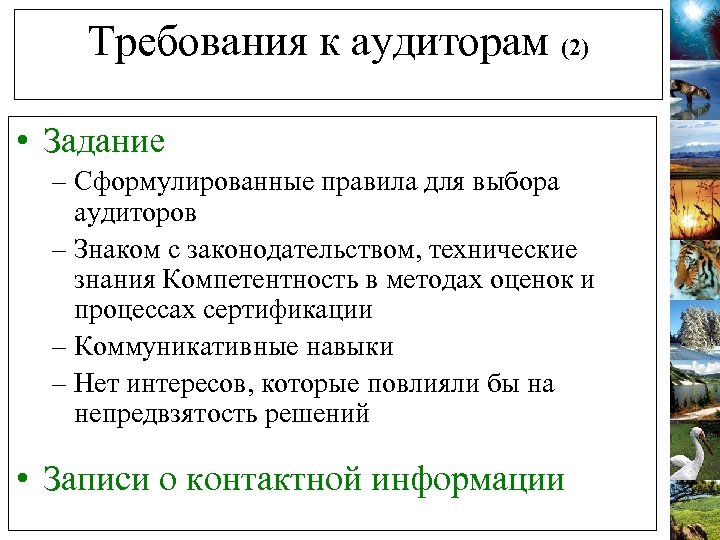 Требования к аудиторам (2)

• Задание
– Сформулированные правила для выбора аудиторов
– Знаком с законодательством, технические знания Компетентность в методах оценок и процессах сертификации
– Коммуникативные навыки
– Нет интересов, которые повлияли бы на непредвзятость решений

• Записи о контактной информации